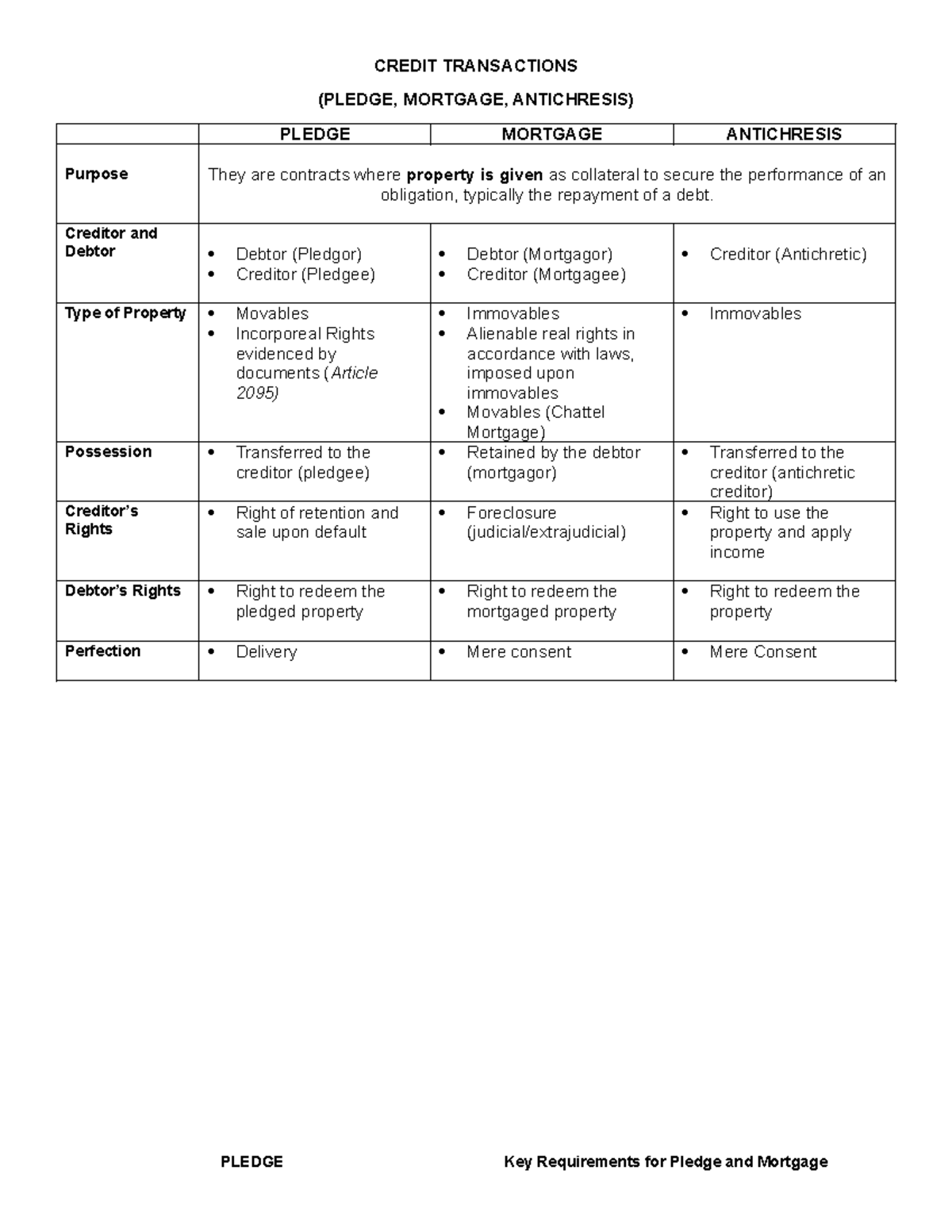 CREDIT TRANSACTIONS

(PLEDGE, MORTGAGE, ANTICHRESIS)

| | PLEDGE | MORTGAGE | ANTICHRESIS |
|---|---|---|---|
| Purpose | They are contracts where property is given as collateral to secure the performance of an obligation, typically the repayment of a debt. | | |
| Creditor and Debtor | • Debtor (Pledgor) • Creditor (Pledgee) | • Debtor (Mortgagor) • Creditor (Mortgagee) | • Creditor (Antichretic) |
| Type of Property | • Movables • Incorporeal Rights evidenced by documents (Article 2095) | • Immovables • Alienable real rights in accordance with laws, imposed upon immovables • Movables (Chattel Mortgage) | • Immovables |
| Possession | • Transferred to the creditor (pledgee) | • Retained by the debtor (mortgagor) | • Transferred to the creditor (antichretic creditor) |
| Creditor's Rights | • Right of retention and sale upon default | • Foreclosure (judicial/extrajudicial) | • Right to use the property and apply income |
| Debtor's Rights | • Right to redeem the pledged property | • Right to redeem the mortgaged property | • Right to redeem the property |
| Perfection | • Delivery | • Mere consent | • Mere Consent |

PLEDGE

Key Requirements for Pledge and Mortgage